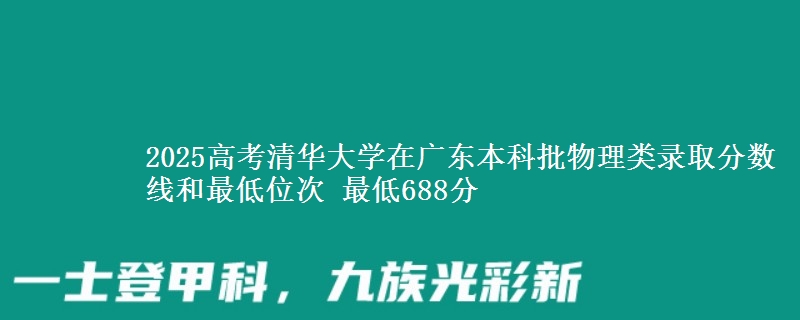 2025高考清华大学在广东本科批物理类录取分数线和最低位次 最低688分

一士登甲科，九族光彩新